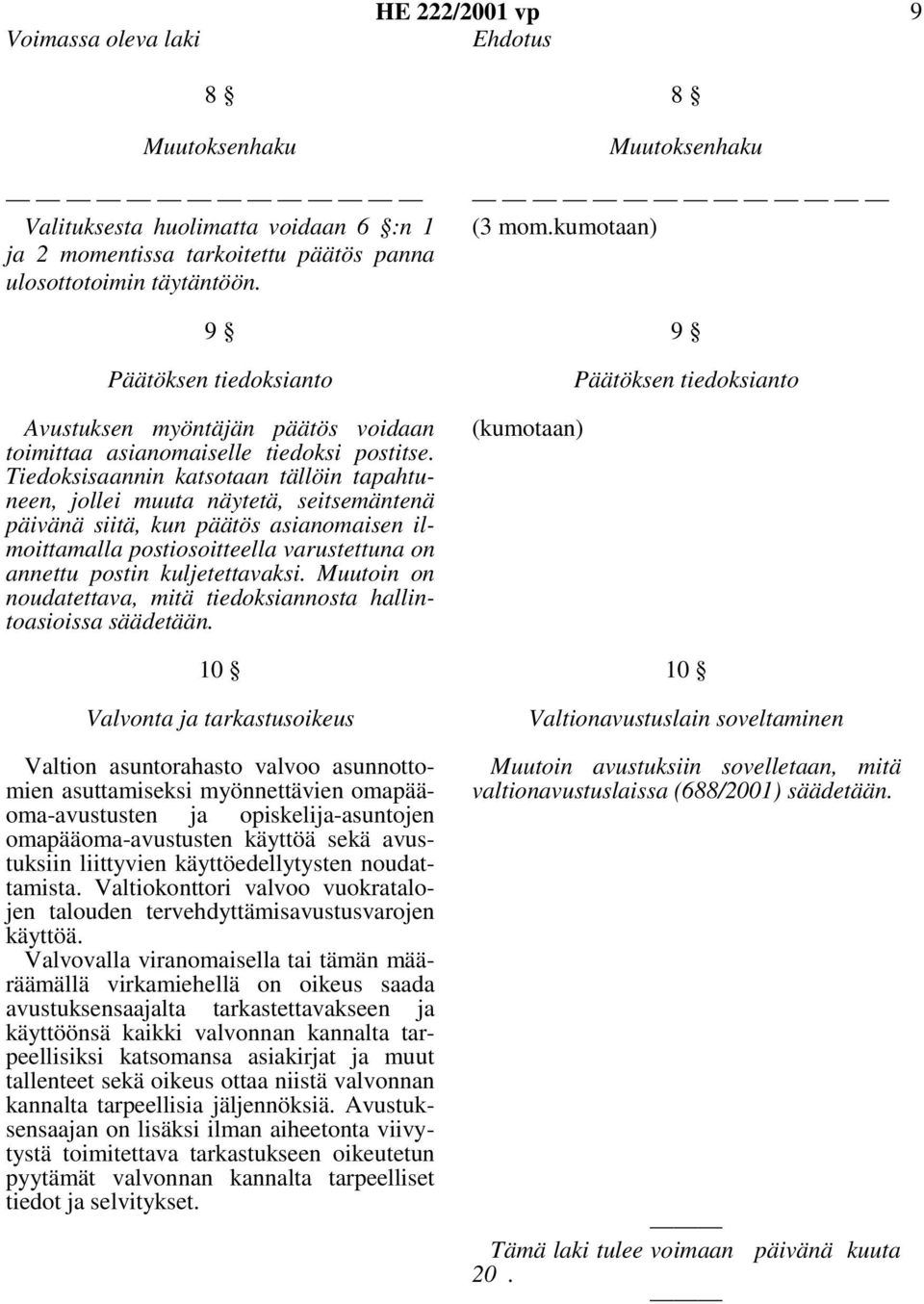 HE 222/2001 vp 9

Voimassa oleva laki

8 §

Muutoksenhaku

— — — — — — — — — — — — — —

Valituksesta huolimatta voidaan 6 §:n 1 ja 2 momentissa tarkoitettu päätös panna ulosottotoimin täytäntöön.

9 §

Päätöksen tiedoksianto

Avustuksen myöntäjän päätös voidaan toimittaa asianomaiselle tiedoksi postitse. Tiedoksisaannin katsotaan tällöin tapahtuneen, jollei muuta näytetä, seitsemäntenä päivänä siitä, kun päätös asianomaisen ilmoittamalla postiosoitteella varustettuna on annettu postin kuljetettavaksi. Muutoin on noudatettava, mitä tiedoksiannosta hallintoasioissa säädetään.

10 §

Valvonta ja tarkastusoikeus

Valtion asuntorahasto valvoo asunnottomien asuttamiseksi myönnettävien omapääoma-avustusten ja opiskelija-asuntojen omapääoma-avustusten käyttöä sekä avustuksiin liittyvien käyttöedellytysten noudattamista. Valtiokonttori valvoo vuokratalojen talouden tervehdyttämisavustusvarojen käyttöä.

Valvovalla viranomaisella tai tämän määräämällä virkamiehellä on oikeus saada avustuksensaajalta tarkastettavakseen ja käyttöönsä kaikki valvonnan kannalta tarpeellisiksi katsomansa asiakirjat ja muut tallenteet sekä oikeus ottaa niistä valvonnan kannalta tarpeellisia jäljennöksiä. Avustuksensaajan on lisäksi ilman aiheetonta viivytystä toimitettava tarkastukseen oikeutetun pyytämät valvonnan kannalta tarpeelliset tiedot ja selvitykset.

Ehdotus

8 §

Muutoksenhaku

— — — — — — — — — — — — — —
(3 mom.kumotaan)

9 §

Päätöksen tiedoksianto

(kumotaan)

10 §

Valtionavustuslain soveltaminen

Muutoin avustuksiin sovelletaan, mitä valtionavustuslaissa (688/2001) säädetään.

———

Tämä laki tulee voimaan päivänä kuuta 20 .

———